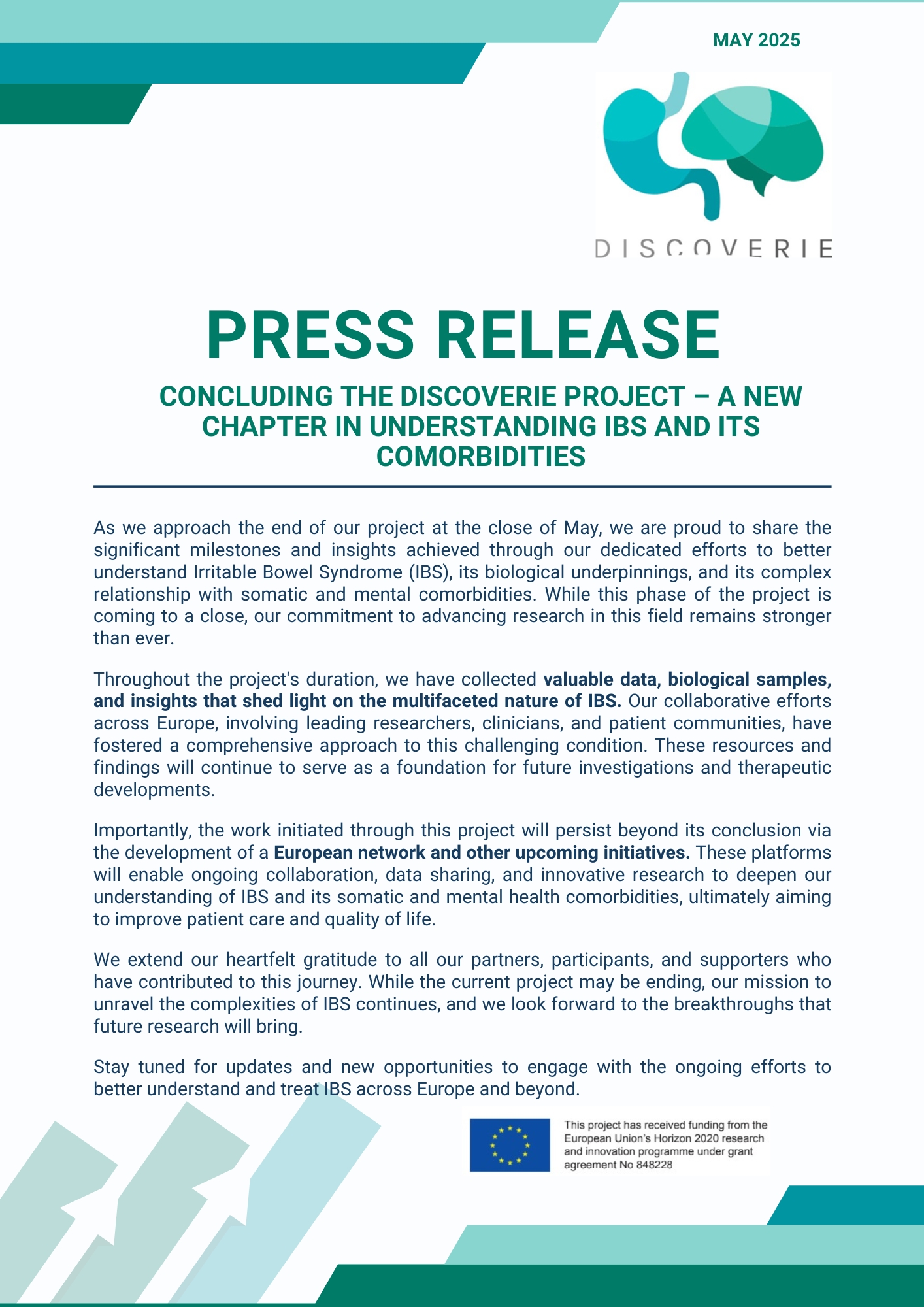 MAY 2025

DISCOVERIE

PRESS RELEASE

CONCLUDING THE DISCOVERIE PROJECT – A NEW CHAPTER IN UNDERSTANDING IBS AND ITS COMORBIDITIES

As we approach the end of our project at the close of May, we are proud to share the significant milestones and insights achieved through our dedicated efforts to better understand Irritable Bowel Syndrome (IBS), its biological underpinnings, and its complex relationship with somatic and mental comorbidities. While this phase of the project is coming to a close, our commitment to advancing research in this field remains stronger than ever.

Throughout the project's duration, we have collected valuable data, biological samples, and insights that shed light on the multifaceted nature of IBS. Our collaborative efforts across Europe, involving leading researchers, clinicians, and patient communities, have fostered a comprehensive approach to this challenging condition. These resources and findings will continue to serve as a foundation for future investigations and therapeutic developments.

Importantly, the work initiated through this project will persist beyond its conclusion via the development of a European network and other upcoming initiatives. These platforms will enable ongoing collaboration, data sharing, and innovative research to deepen our understanding of IBS and its somatic and mental health comorbidities, ultimately aiming to improve patient care and quality of life.

We extend our heartfelt gratitude to all our partners, participants, and supporters who have contributed to this journey. While the current project may be ending, our mission to unravel the complexities of IBS continues, and we look forward to the breakthroughs that future research will bring.

Stay tuned for updates and new opportunities to engage with the ongoing efforts to better understand and treat IBS across Europe and beyond.

This project has received funding from the European Union's Horizon 2020 research and innovation programme under grant agreement No 848228